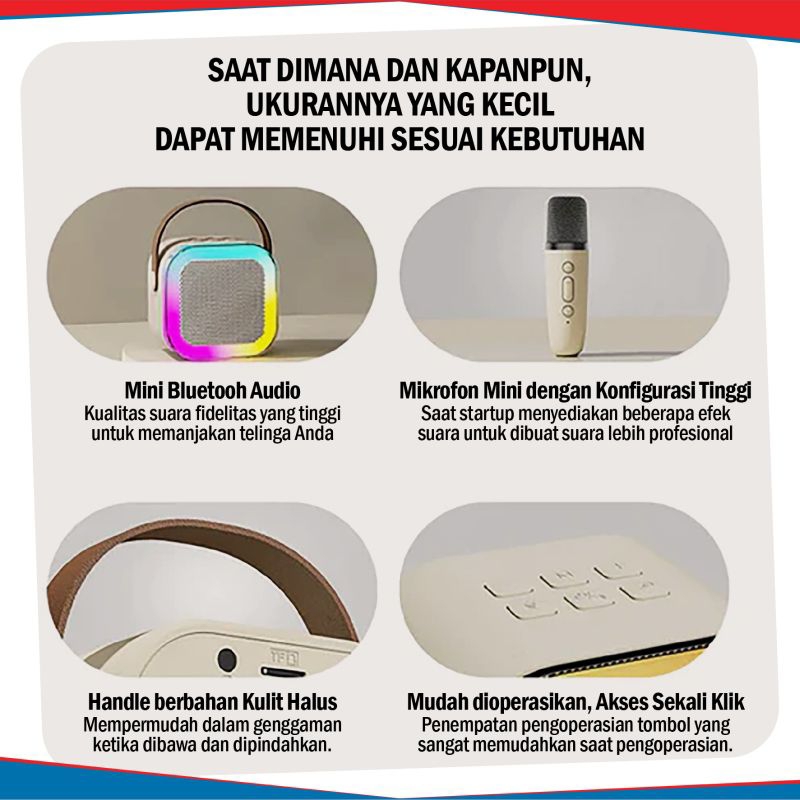 SAAT DIMANA DAN KAPANPUN,
UKURANNYA YANG KECIL
DAPAT MEMENUHI SESUAI KEBUTUHAN

Mini Bluetooh Audio
Kualitas suara fidelitas yang tinggi untuk memanjakan telinga Anda

Mikrofon Mini dengan Konfigurasi Tinggi
Saat startup menyediakan beberapa efek suara untuk dibuat suara lebih profesional

Handle berbahan Kulit Halus
Mempermudah dalam genggaman ketika dibawa dan dipindahkan.

Mudah dioperasikan, Akses Sekali Klik
Penempatan pengoperasian tombol yang sangat memudahkan saat pengoperasian.